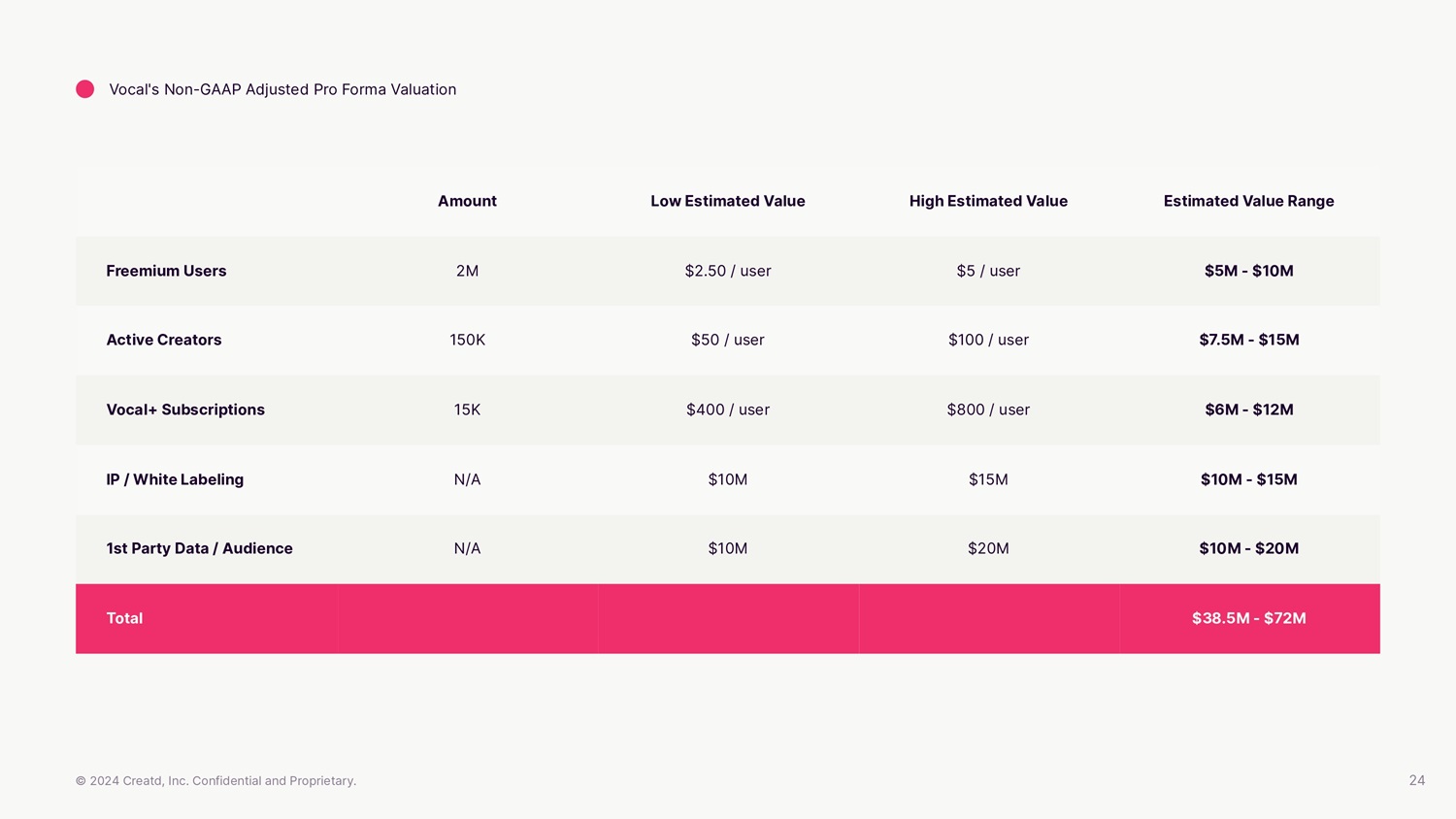 Vocal's Non-GAAP Adjusted Pro Forma Valuation

|  | Amount | Low Estimated Value | High Estimated Value | Estimated Value Range |
|---|---|---|---|---|
| Freemium Users | 2M | $2.50 / user | $5 / user | $5M - $10M |
| Active Creators | 150K | $50 / user | $100 / user | $7.5M - $15M |
| Vocal+ Subscriptions | 15K | $400 / user | $800 / user | $6M - $12M |
| IP / White Labeling | N/A | $10M | $15M | $10M - $15M |
| 1st Party Data / Audience | N/A | $10M | $20M | $10M - $20M |
| Total |  |  |  | $38.5M - $72M |

© 2024 Creatd, Inc. Confidential and Proprietary.

24